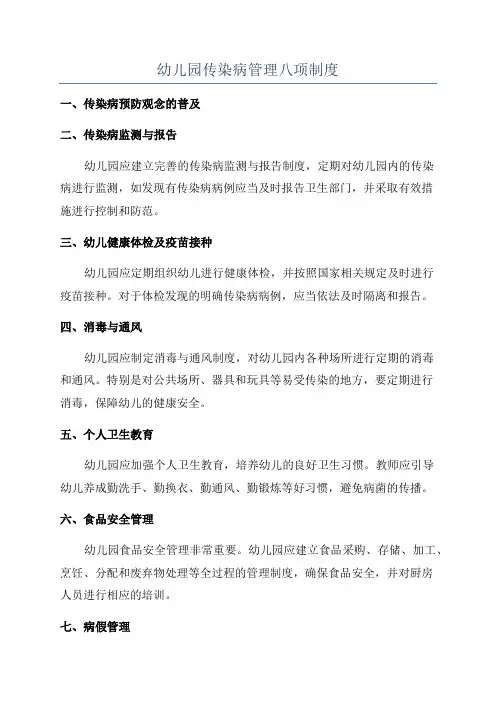 幼儿园传染病管理八项制度

一、传染病预防观念的普及

二、传染病监测与报告

幼儿园应建立完善的传染病监测与报告制度，定期对幼儿园内的传染病进行监测，如发现有传染病病例应当及时报告卫生部门，并采取有效措施进行控制和防范。

三、幼儿健康体检及疫苗接种

幼儿园应定期组织幼儿进行健康体检，并按照国家相关规定及时进行疫苗接种。对于体检发现的明确传染病病例，应当依法及时隔离和报告。

四、消毒与通风

幼儿园应制定消毒与通风制度，对幼儿园内各种场所进行定期的消毒和通风。特别是对公共场所、器具和玩具等易受传染的地方，要定期进行消毒，保障幼儿的健康安全。

五、个人卫生教育

幼儿园应加强个人卫生教育，培养幼儿的良好卫生习惯。教师应引导幼儿养成勤洗手、勤换衣、勤通风、勤锻炼等好习惯，避免病菌的传播。

六、食品安全管理

幼儿园食品安全管理非常重要。幼儿园应建立食品采购、存储、加工、烹饪、分配和废弃物处理等全过程的管理制度，确保食品安全，并对厨房人员进行相应的培训。

七、病假管理